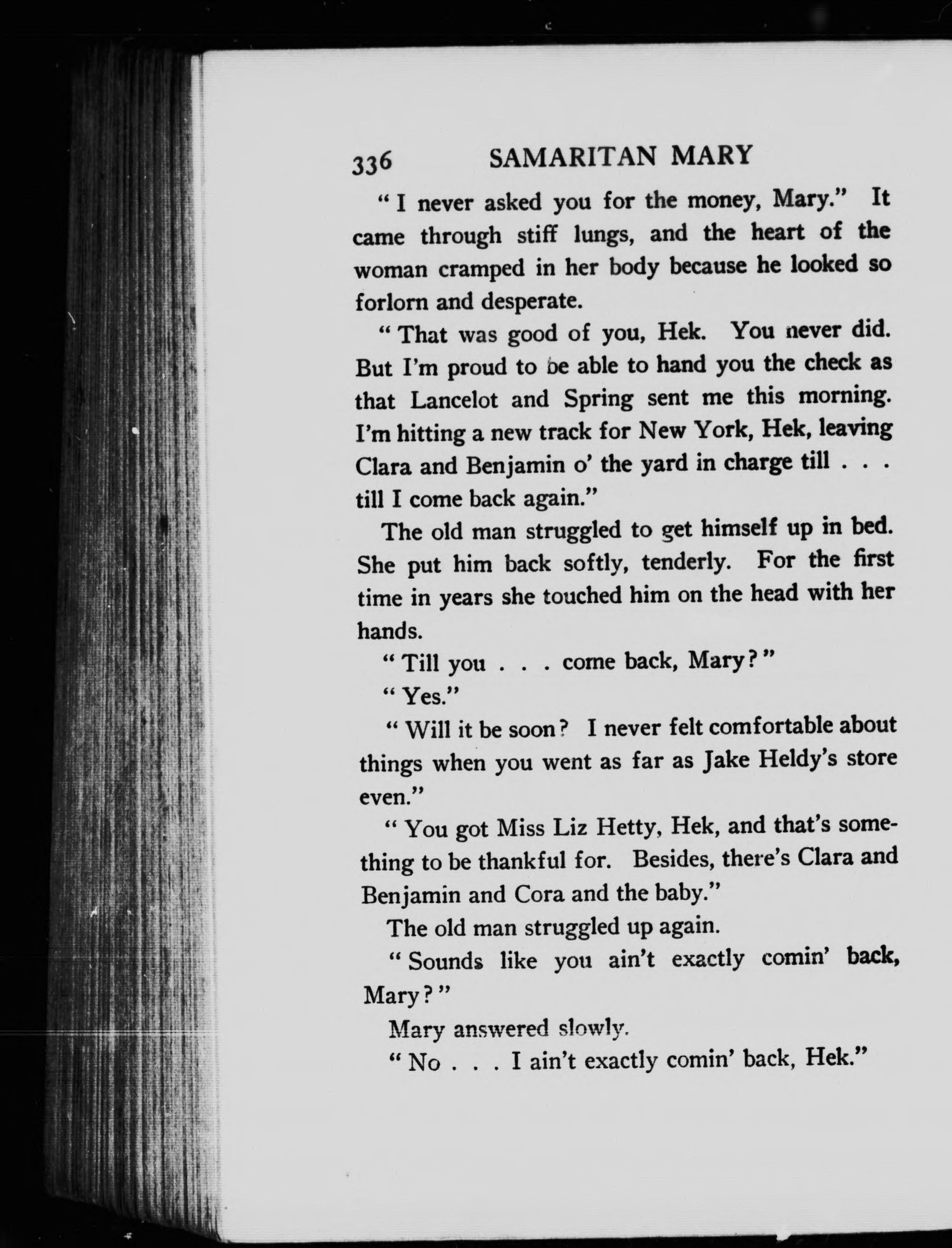 336 SAMARITAN MARY

"I never asked you for the money, Mary." It came through stiff lungs, and the heart of the woman cramped in her body because he looked so forlorn and desperate.

"That was good of you, Hek. You never did. But I'm proud to be able to hand you the check as that Lancelot and Spring sent me this morning. I'm hitting a new track for New York, Hek, leaving Clara and Benjamin o' the yard in charge till . . . till I come back again."

The old man struggled to get himself up in bed. She put him back softly, tenderly. For the first time in years she touched him on the head with her hands.

"Till you . . . come back, Mary?"

"Yes."

"Will it be soon? I never felt comfortable about things when you went as far as Jake Heldy's store even."

"You got Miss Liz Hetty, Hek, and that's something to be thankful for. Besides, there's Clara and Benjamin and Cora and the baby."

The old man struggled up again.

"Sounds like you ain't exactly comin' back, Mary?"

Mary answered slowly.

"No . . . I ain't exactly comin' back, Hek."